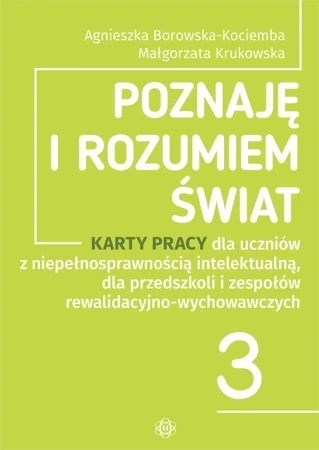 Agnieszka Borowska-Kociemba
Małgorzata Krukowska

POZNAJĘ I ROZUMIEM ŚWIAT

KARTY PRACY dla uczniów z niepełnosprawnością intelektualną, dla przedszkoli i zespołów rewalidacyjno-wychowawczych

3